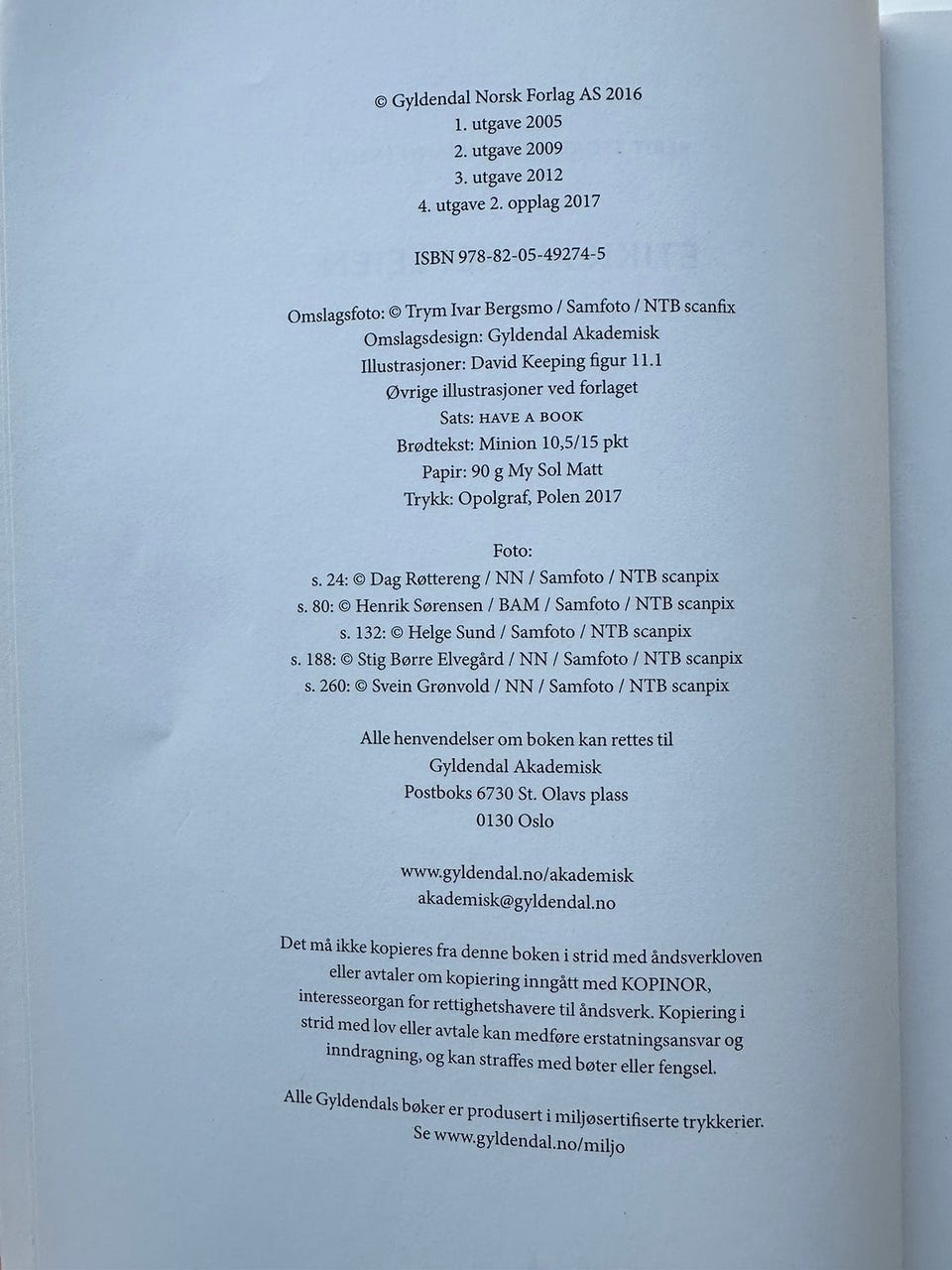 © Gyldendal Norsk Forlag AS 2016
1. utgave 2005
2. utgave 2009
3. utgave 2012
4. utgave 2. opplag 2017

ISBN 978-82-05-49274-5

Omslagsfoto: © Trym Ivar Bergsmo / Samfoto / NTB scanfix
Omslagsdesign: Gyldendal Akademisk
Illustrasjoner: David Keeping figur 11.1
Øvrige illustrasjoner ved forlaget
Sats: HAVE A BOOK
Brødtekst: Minion 10,5/15 pkt
Papir: 90 g My Sol Matt
Trykk: Opolgraf, Polen 2017

Foto:
s. 24: © Dag Røttereng / NN / Samfoto / NTB scanpix
s. 80: © Henrik Sørensen / BAM / Samfoto / NTB scanpix
s. 132: © Helge Sund / Samfoto / NTB scanpix
s. 188: © Stig Børre Elvegård / NN / Samfoto / NTB scanpix
s. 260: © Svein Grønvold / NN / Samfoto / NTB scanpix

Alle henvendelser om boken kan rettes til
Gyldendal Akademisk
Postboks 6730 St. Olavs plass
0130 Oslo

www.gyldendal.no/akademisk
akademisk@gyldendal.no

Det må ikke kopieres fra denne boken i strid med åndsverkloven eller avtaler om kopiering inngått med KOPINOR, interesseorgan for rettighetshavere til åndsverk. Kopiering i strid med lov eller avtale kan medføre erstatningsansvar og inndragning, og kan straffes med bøter eller fengsel.

Alle Gyldendals bøker er produsert i miljøsertifiserte trykkerier. Se www.gyldendal.no/miljo